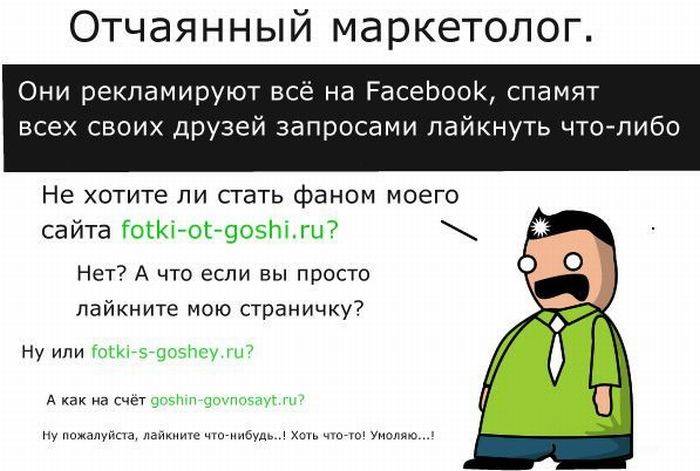 Отчаянный маркетолог.

Они рекламируют всё на Facebook, спамят всех своих друзей запросами лайкнуть что-либо

Не хотите ли стать фаном моего сайта fotki-ot-goshi.ru?

Нет? А что если вы просто лайкните мою страничку?

Ну или fotki-s-goshey.ru?

А как на счёт goshin-govnosayt.ru?

Ну пожалуйста, лайкните что-нибудь..! Хоть что-то! Умоляю...!